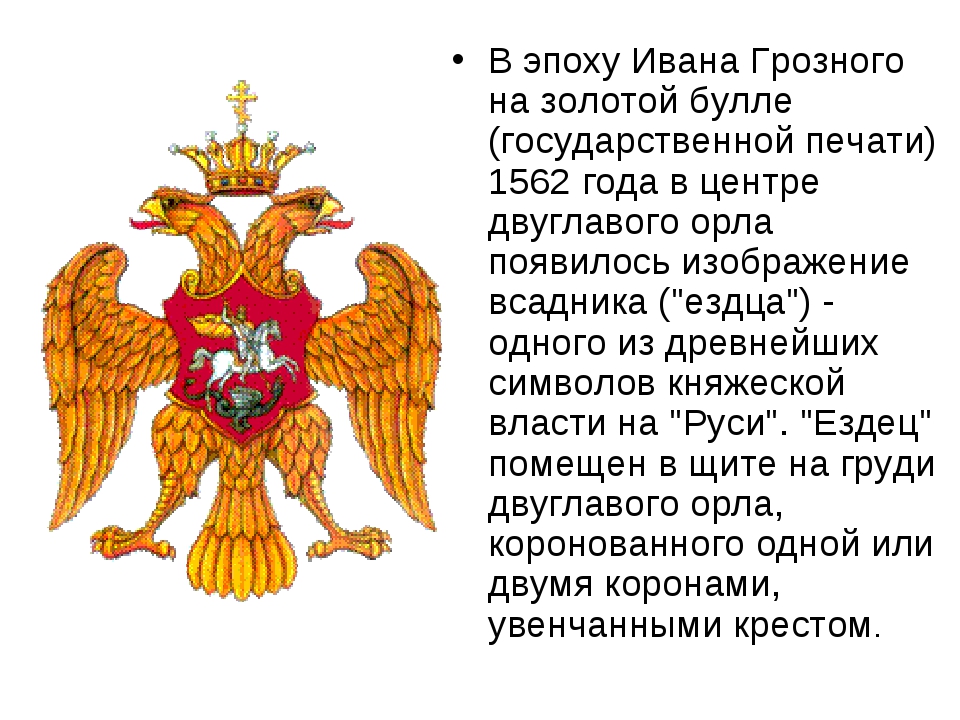 • В эпоху Ивана Грозного на золотой булле (государственной печати) 1562 года в центре двуглавого орла появилось изображение всадника ("ездца") - одного из древнейших символов княжеской власти на "Руси". "Ездец" помещен в щите на груди двуглавого орла, коронованного одной или двумя коронами, увенчанными крестом.